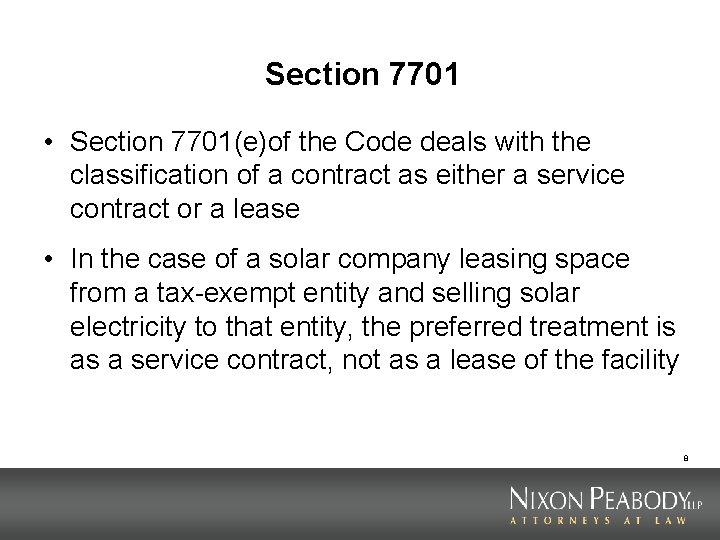 Section 7701

• Section 7701(e)of the Code deals with the classification of a contract as either a service contract or a lease

• In the case of a solar company leasing space from a tax-exempt entity and selling solar electricity to that entity, the preferred treatment is as a service contract, not as a lease of the facility

8

NIXON PEABODY LLP
ATTORNEYS AT LAW